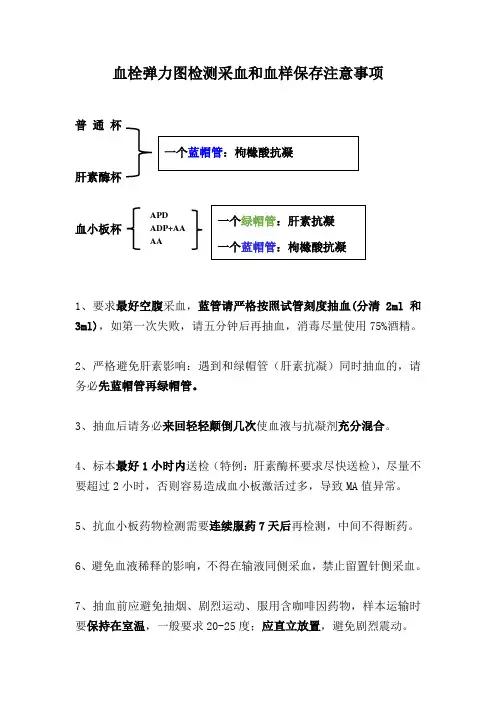 血栓弹力图检测采血和血样保存注意事项

普 通 杯
肝素酶杯

一个蓝帽管：枸橼酸抗凝

血小板杯
APD
ADP+AA
AA

一个绿帽管：肝素抗凝
一个蓝帽管：枸橼酸抗凝

1、要求最好空腹采血，蓝管请严格按照试管刻度抽血(分清 2ml 和 3ml)，如第一次失败，请五分钟后再抽血，消毒尽量使用 75%酒精。

2、严格避免肝素影响：遇到和绿帽管（肝素抗凝）同时抽血的，请务必先蓝帽管再绿帽管。

3、抽血后请务必来回轻轻颠倒几次使血液与抗凝剂充分混合。

4、标本最好 1 小时内送检（特例：肝素酶杯要求尽快送检），尽量不要超过 2 小时，否则容易造成血小板激活过多，导致 MA 值异常。

5、抗血小板药物检测需要连续服药 7 天后再检测，中间不得断药。

6、避免血液稀释的影响，不得在输液同侧采血，禁止留置针侧采血。

7、抽血前应避免抽烟、剧烈运动、服用含咖啡因药物，样本运输时要保持在室温，一般要求 20-25 度；应直立放置，避免剧烈震动。